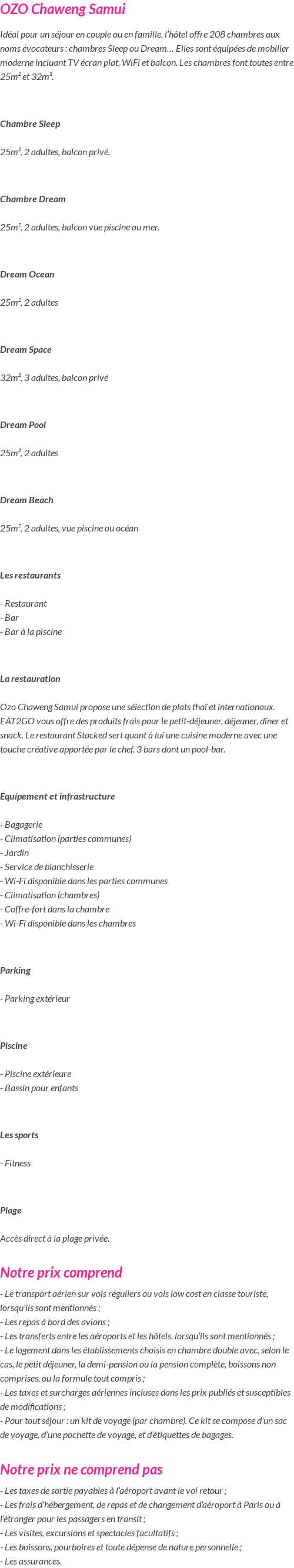 OZO Chaweng Samui

Idéal pour un séjour en couple ou en famille, l'hôtel offre 208 chambres aux noms évocateurs : chambres Sleep ou Dream… Elles sont équipées de mobilier moderne incluant TV écran plat, WiFi et balcon. Les chambres font toutes entre 25m² et 32m².

Chambre Sleep

25m², 2 adultes, balcon privé.

Chambre Dream

25m², 2 adultes, balcon vue piscine ou mer.

Dream Ocean

25m², 2 adultes

Dream Space

32m², 3 adultes, balcon privé

Dream Pool

25m², 2 adultes

Dream Beach

25m², 2 adultes, vue piscine ou océan

Les restaurants

- Restaurant
- Bar
- Bar à la piscine

La restauration

Ozo Chaweng Samui propose une sélection de plats thaï et internationaux. EAT2GO vous offre des produits frais pour le petit-déjeuner, déjeuner, dîner et snack. Le restaurant Stacked sert quant à lui une cuisine moderne avec une touche créative apportée par le chef. 3 bars dont un pool-bar.

Equipement et infrastructure

- Bagagerie
- Climatisation (parties communes)
- Jardin
- Service de blanchisserie
- Wi-Fi disponible dans les parties communes
- Climatisation (chambres)
- Coffre-fort dans la chambre
- Wi-Fi disponible dans les chambres

Parking

- Parking extérieur

Piscine

- Piscine extérieure
- Bassin pour enfants

Les sports

- Fitness

Plage

Accès direct à la plage privée.

Notre prix comprend

- Le transport aérien sur vols réguliers ou vols low cost en classe touriste, lorsqu'ils sont mentionnés ;
- Les repas à bord des avions ;
- Les transferts entre les aéroports et les hôtels, lorsqu'ils sont mentionnés ;
- Le logement dans les établissements choisis en chambre double avec, selon le cas, le petit déjeuner, la demi-pension ou la pension complète, boissons non comprises, ou la formule tout compris ;
- Les taxes et surcharges aériennes incluses dans les prix publiés et susceptibles de modifications ;
- Pour tout séjour : un kit de voyage (par chambre). Ce kit se compose d'un sac de voyage, d'une pochette de voyage, et d'étiquettes de bagages.

Notre prix ne comprend pas

- Les taxes de sortie payables à l'aéroport avant le vol retour ;
- Les frais d'hébergement, de repas et de changement d'aéroport à Paris ou à l'étranger pour les passagers en transit ;
- Les visites, excursions et spectacles facultatifs ;
- Les boissons, pourboires et toute dépense de nature personnelle ;
- Les assurances.